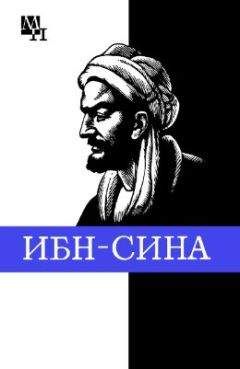 МП

ИБН-СИНА